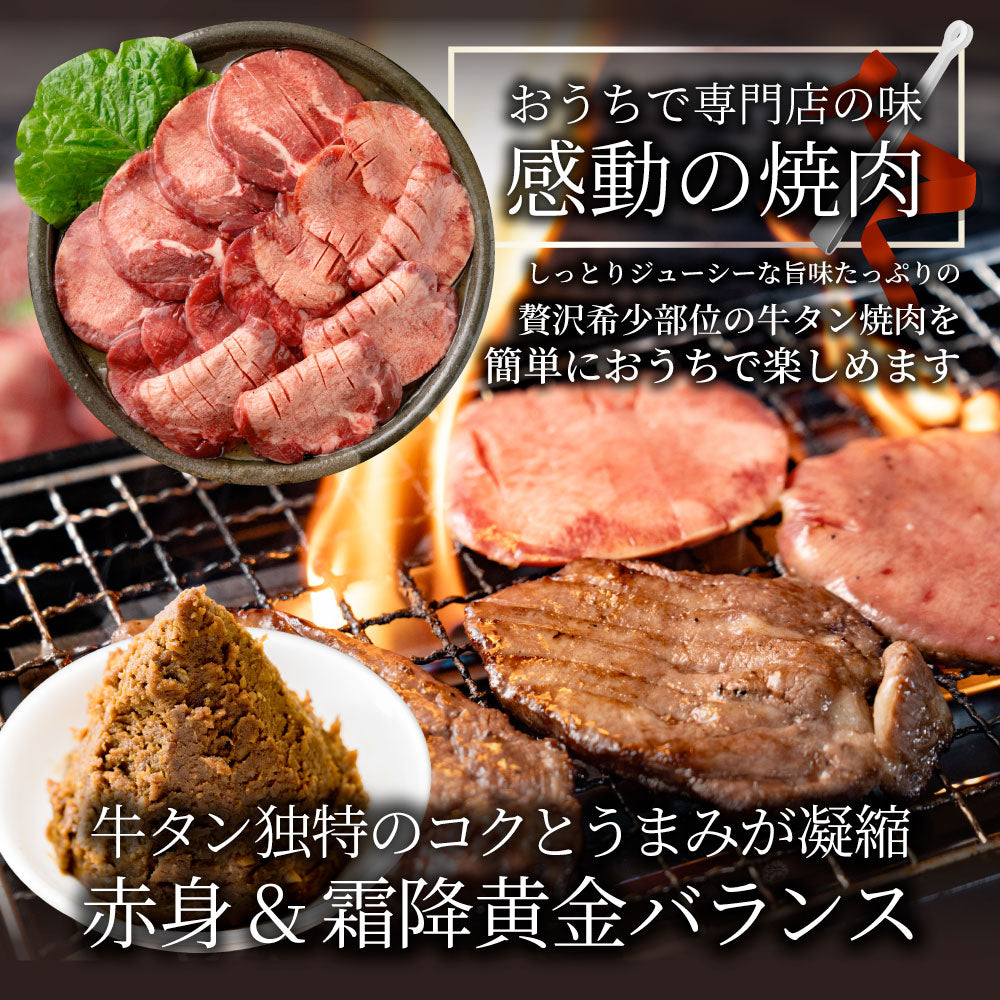 おうちで専門店の味
感動の焼肉

しっとりジューシーな旨味たっぷりの
贅沢希少部位の牛タン焼肉を
簡単におうちで楽しめます

牛タン独特のコクとうまみが凝縮
赤身＆霜降黄金バランス